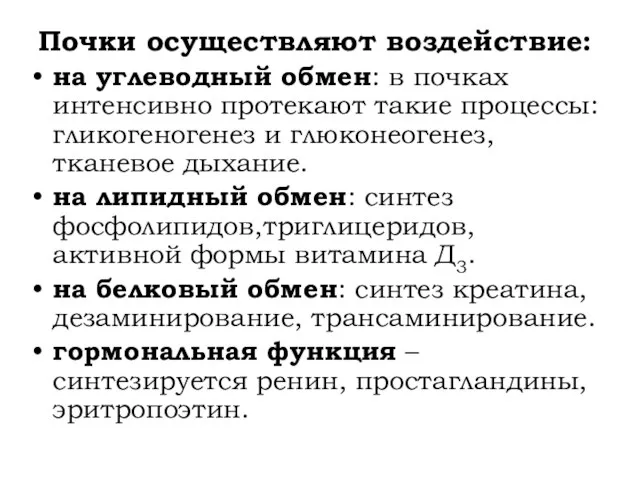 Почки осуществляют воздействие:

• на углеводный обмен: в почках интенсивно протекают такие процессы: гликогеногенез и глюконеогенез, тканевое дыхание.

• на липидный обмен: синтез фосфолипидов,триглицеридов, активной формы витамина $Д_3$.

• на белковый обмен: синтез креатина, дезаминирование, трансаминирование.

• гормональная функция – синтезируется ренин, простагландины, эритропоэтин.